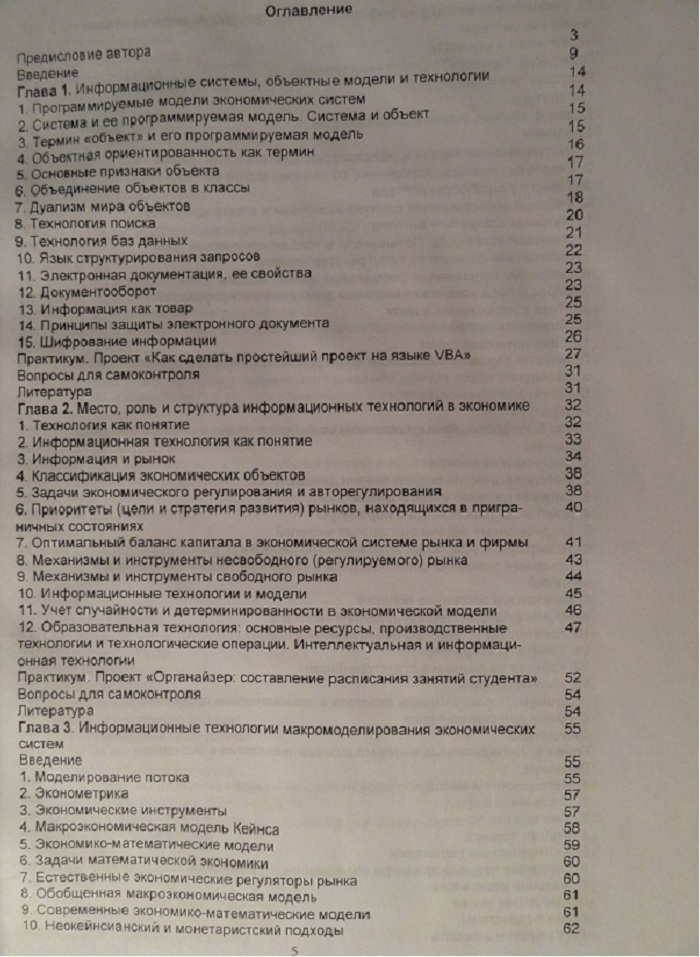 Оглавление

| | |
|---|---|
| Предисловие автора | 3 |
| Введение | 9 |
| Глава 1. Информационные системы, объектные модели и технологии | 14 |
| 1. Программируемые модели экономических систем | 14 |
| 2. Система и ее программируемая модель. Система и объект | 15 |
| 3. Термин «объект» и его программируемая модель | 15 |
| 4. Объектная ориентированность как термин | 16 |
| 5. Основные признаки объекта | 17 |
| 6. Объединение объектов в классы | 17 |
| 7. Дуализм мира объектов | 18 |
| 8. Технология поиска | 20 |
| 9. Технология баз данных | 21 |
| 10. Язык структурирования запросов | 22 |
| 11. Электронная документация, ее свойства | 23 |
| 12. Документооборот | 23 |
| 13. Информация как товар | 25 |
| 14. Принципы защиты электронного документа | 25 |
| 15. Шифрование информации | 26 |
| Практикум. Проект «Как сделать простейший проект на языке VBA» | 27 |
| Вопросы для самоконтроля | 31 |
| Литература | 31 |
| Глава 2. Место, роль и структура информационных технологий в экономике | 32 |
| 1. Технология как понятие | 32 |
| 2. Информационная технология как понятие | 33 |
| 3. Информация и рынок | 34 |
| 4. Классификация экономических объектов | 38 |
| 5. Задачи экономического регулирования и авторегулирования | 38 |
| 6. Приоритеты (цели и стратегия развития) рынков, находящихся в приграничных состояниях | 40 |
| 7. Оптимальный баланс капитала в экономической системе рынка и фирмы | 41 |
| 8. Механизмы и инструменты несвободного (регулируемого) рынка | 43 |
| 9. Механизмы и инструменты свободного рынка | 44 |
| 10. Информационные технологии и модели | 45 |
| 11. Учет случайности и детерминированности в экономической модели | 46 |
| 12. Образовательная технология: основные ресурсы, производственные технологии и технологические операции. Интеллектуальная и информационная технологии | 47 |
| Практикум. Проект «Органайзер: составление расписания занятий студента» | 52 |
| Вопросы для самоконтроля | 54 |
| Литература | 54 |
| Глава 3. Информационные технологии макромоделирования экономических систем | 55 |
| Введение | 55 |
| 1. Моделирование потока | 55 |
| 2. Эконометрика | 57 |
| 3. Экономические инструменты | 57 |
| 4. Макроэкономическая модель Кейнса | 58 |
| 5. Экономико-математические модели | 59 |
| 6. Задачи математической экономики | 60 |
| 7. Естественные экономические регуляторы рынка | 60 |
| 8. Обобщенная макроэкономическая модель | 61 |
| 9. Современные экономико-математические модели | 61 |
| 10. Неокейнсианский и монетаристский подходы | 62 |

5